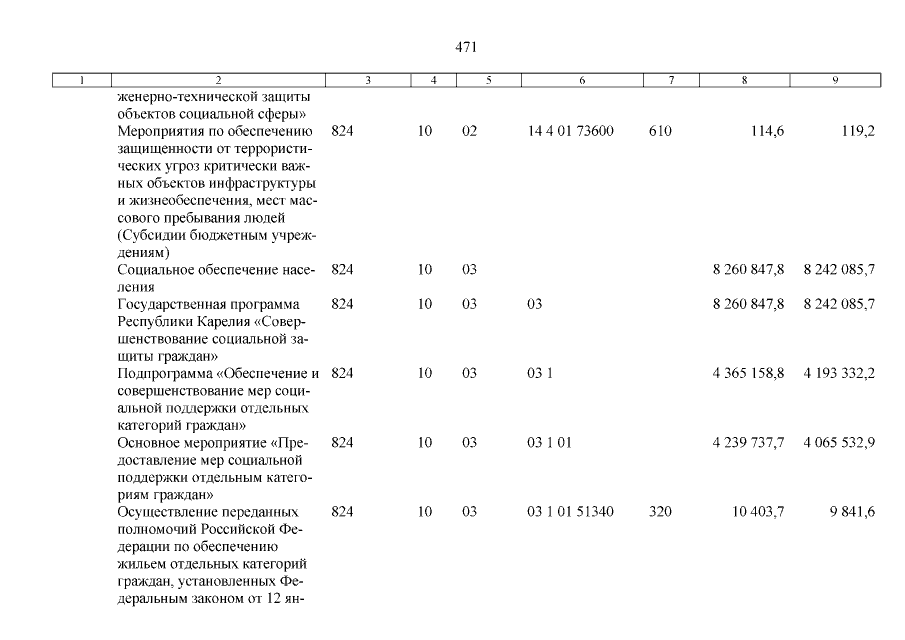 471

| 1 | 2 | 3 | 4 | 5 | 6 | 7 | 8 | 9 |
|---|---|---|---|---|---|---|---|---|
| | женерно-технической защиты объектов социальной сферы» | | | | | | | |
| | Мероприятия по обеспечению защищенности от террористических угроз критически важных объектов инфраструктуры и жизнеобеспечения, мест массового пребывания людей (Субсидии бюджетным учреждениям) | 824 | 10 | 02 | 14 4 01 73600 | 610 | 114,6 | 119,2 |
| | Социальное обеспечение населения | 824 | 10 | 03 | | | 8 260 847,8 | 8 242 085,7 |
| | Государственная программа Республики Карелия «Совершенствование социальной защиты граждан» | 824 | 10 | 03 | 03 | | 8 260 847,8 | 8 242 085,7 |
| | Подпрограмма «Обеспечение и совершенствование мер социальной поддержки отдельных категорий граждан» | 824 | 10 | 03 | 03 1 | | 4 365 158,8 | 4 193 332,2 |
| | Основное мероприятие «Предоставление мер социальной поддержки отдельным категориям граждан» | 824 | 10 | 03 | 03 1 01 | | 4 239 737,7 | 4 065 532,9 |
| | Осуществление переданных полномочий Российской Федерации по обеспечению жильем отдельных категорий граждан, установленных Федеральным законом от 12 ян- | 824 | 10 | 03 | 03 1 01 51340 | 320 | 10 403,7 | 9 841,6 |